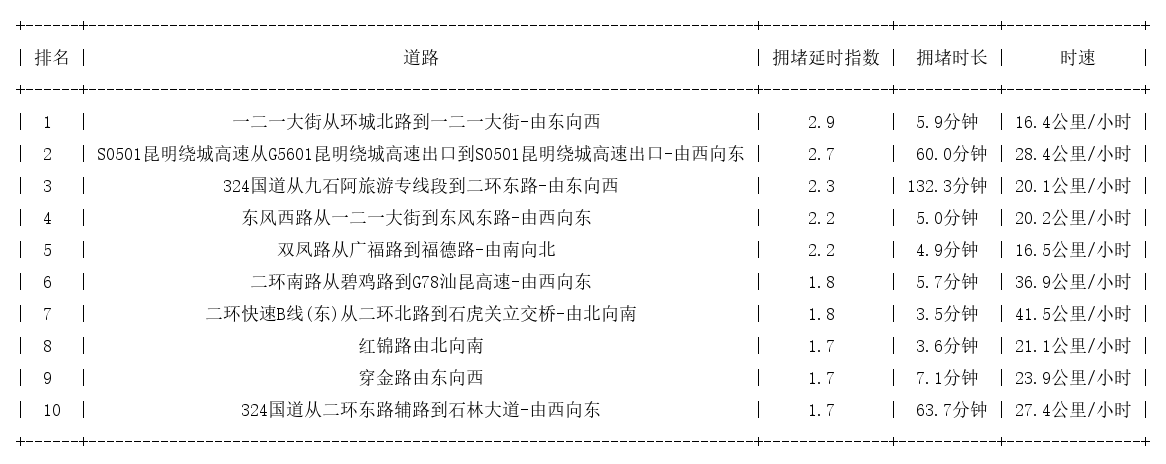 | 排名 | 道路 | 拥堵延时指数 | 拥堵时长 | 时速 |
|---|---|---|---|---|
| 1 | 一二一大街从环城北路到一二一大街-由东向西 | 2.9 | 5.9分钟 | 16.4公里/小时 |
| 2 | S0501昆明绕城高速从G5601昆明绕城高速出口到S0501昆明绕城高速出口-由西向东 | 2.7 | 60.0分钟 | 28.4公里/小时 |
| 3 | 324国道从九石阿旅游专线段到二环东路-由东向西 | 2.3 | 132.3分钟 | 20.1公里/小时 |
| 4 | 东风西路从一二一大街到东风东路-由西向东 | 2.2 | 5.0分钟 | 20.2公里/小时 |
| 5 | 双凤路从广福路到福德路-由南向北 | 2.2 | 4.9分钟 | 16.5公里/小时 |
| 6 | 二环南路从碧鸡路到G78汕昆高速-由西向东 | 1.8 | 5.7分钟 | 36.9公里/小时 |
| 7 | 二环快速B线(东)从二环北路到石虎关立交桥-由北向南 | 1.8 | 3.5分钟 | 41.5公里/小时 |
| 8 | 红锦路由北向南 | 1.7 | 3.6分钟 | 21.1公里/小时 |
| 9 | 穿金路由东向西 | 1.7 | 7.1分钟 | 23.9公里/小时 |
| 10 | 324国道从二环东路辅路到石林大道-由西向东 | 1.7 | 63.7分钟 | 27.4公里/小时 |